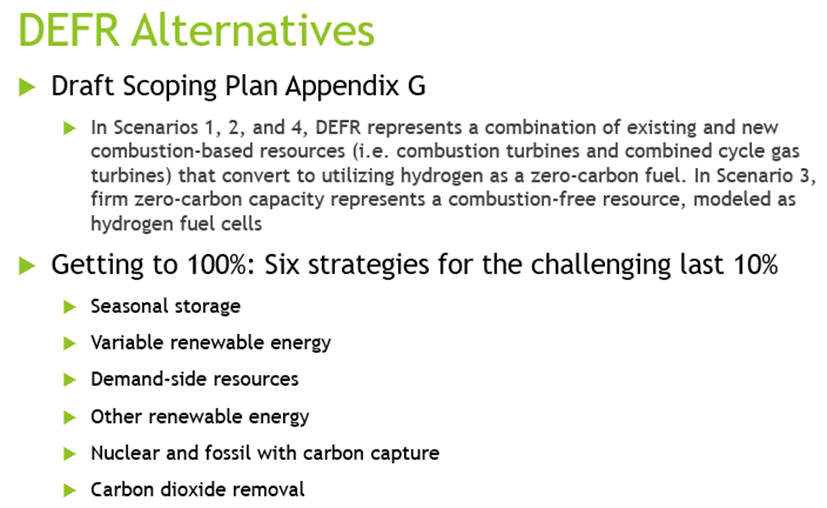 DEFR Alternatives

Draft Scoping Plan Appendix G

In Scenarios 1, 2, and 4, DEFR represents a combination of existing and new combustion-based resources (i.e. combustion turbines and combined cycle gas turbines) that convert to utilizing hydrogen as a zero-carbon fuel. In Scenario 3, firm zero-carbon capacity represents a combustion-free resource, modeled as hydrogen fuel cells

Getting to 100%: Six strategies for the challenging last 10%

Seasonal storage

Variable renewable energy

Demand-side resources

Other renewable energy

Nuclear and fossil with carbon capture

Carbon dioxide removal